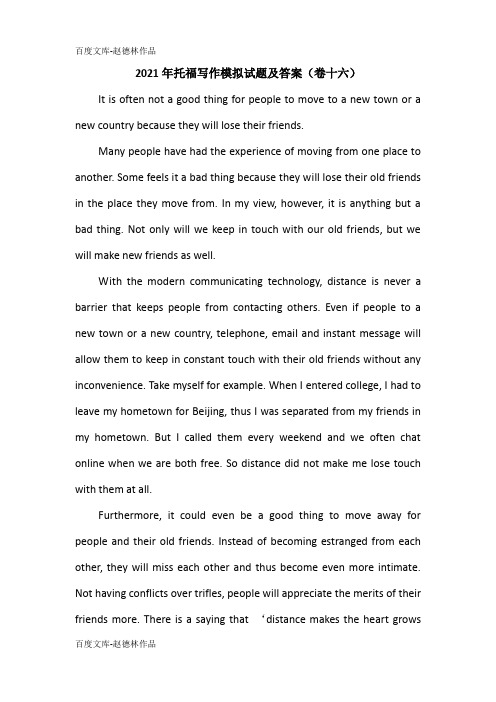 百度文库-赵德林作品

2021年托福写作模拟试题及答案（卷十六）

It is often not a good thing for people to move to a new town or a new country because they will lose their friends.

Many people have had the experience of moving from one place to another. Some feels it a bad thing because they will lose their old friends in the place they move from. In my view, however, it is anything but a bad thing. Not only will we keep in touch with our old friends, but we will make new friends as well.

With the modern communicating technology, distance is never a barrier that keeps people from contacting others. Even if people to a new town or a new country, telephone, email and instant message will allow them to keep in constant touch with their old friends without any inconvenience. Take myself for example. When I entered college, I had to leave my hometown for Beijing, thus I was separated from my friends in my hometown. But I called them every weekend and we often chat online when we are both free. So distance did not make me lose touch with them at all.

Furthermore, it could even be a good thing to move away for people and their old friends. Instead of becoming estranged from each other, they will miss each other and thus become even more intimate. Not having conflicts over trifles, people will appreciate the merits of their friends more. There is a saying that ‘distance makes the heart grows

百度文库-赵德林作品